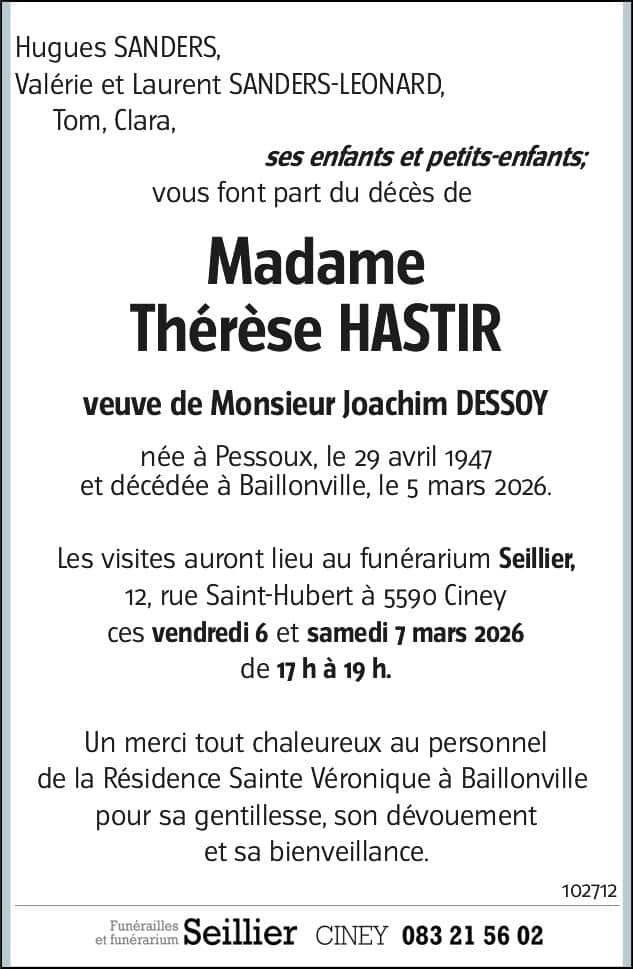 Hugues SANDERS,
Valérie et Laurent SANDERS-LEONARD,
Tom, Clara,
ses enfants et petits-enfants;
vous font part du décès de

Madame
Thérèse HASTIR

veuve de Monsieur Joachim DESSOY

née à Pessoux, le 29 avril 1947
et décédée à Baillonville, le 5 mars 2026.

Les visites auront lieu au funérarium Seillier,
12, rue Saint-Hubert à 5590 Ciney
ces vendredi 6 et samedi 7 mars 2026
de 17 h à 19 h.

Un merci tout chaleureux au personnel
de la Résidence Sainte Véronique à Baillonville
pour sa gentillesse, son dévouement
et sa bienveillance.

102712

Funérailles et funérarium Seillier CINEY 083 21 56 02